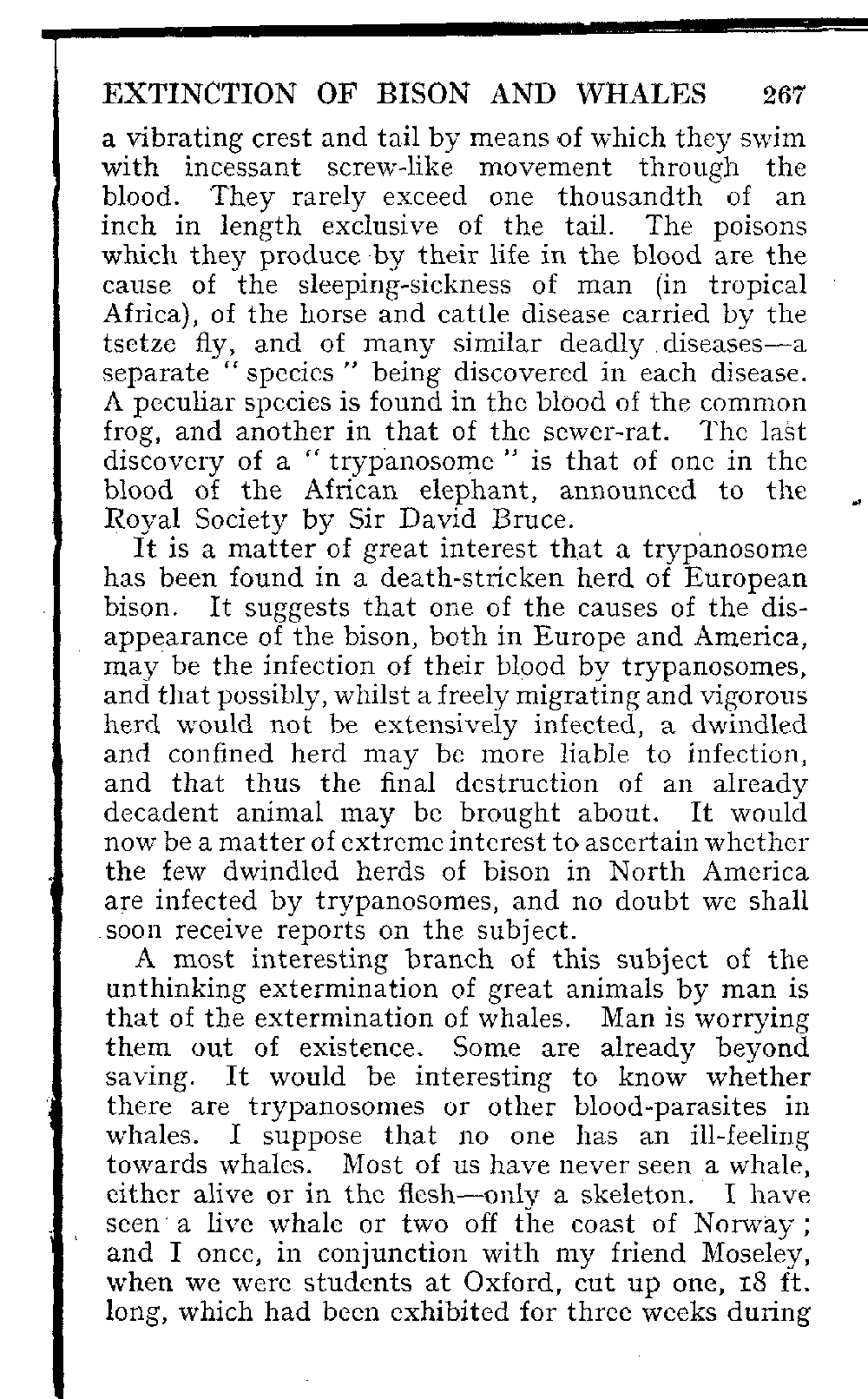 EXTINCTION OF BISON AND WHALES 267

a vibrating crest and tail by means of which they swim with incessant screw-like movement through the blood. They rarely exceed one thousandth of an inch in length exclusive of the tail. The poisons which they produce by their life in the blood are the cause of the sleeping-sickness of man (in tropical Africa), of the horse and cattle disease carried by the tsetze fly, and of many similar deadly diseases—a separate "species" being discovered in each disease. A peculiar species is found in the blood of the common frog, and another in that of the sewer-rat. The last discovery of a "trypanosome" is that of one in the blood of the African elephant, announced to the Royal Society by Sir David Bruce.

It is a matter of great interest that a trypanosome has been found in a death-stricken herd of European bison. It suggests that one of the causes of the disappearance of the bison, both in Europe and America, may be the infection of their blood by trypanosomes, and that possibly, whilst a freely migrating and vigorous herd would not be extensively infected, a dwindled and confined herd may be more liable to infection, and that thus the final destruction of an already decadent animal may be brought about. It would now be a matter of extreme interest to ascertain whether the few dwindled herds of bison in North America are infected by trypanosomes, and no doubt we shall soon receive reports on the subject.

A most interesting branch of this subject of the unthinking extermination of great animals by man is that of the extermination of whales. Man is worrying them out of existence. Some are already beyond saving. It would be interesting to know whether there are trypanosomes or other blood-parasites in whales. I suppose that no one has an ill-feeling towards whales. Most of us have never seen a whale, either alive or in the flesh—only a skeleton. I have seen a live whale or two off the coast of Norway; and I once, in conjunction with my friend Moseley, when we were students at Oxford, cut up one, 18 ft. long, which had been exhibited for three weeks during